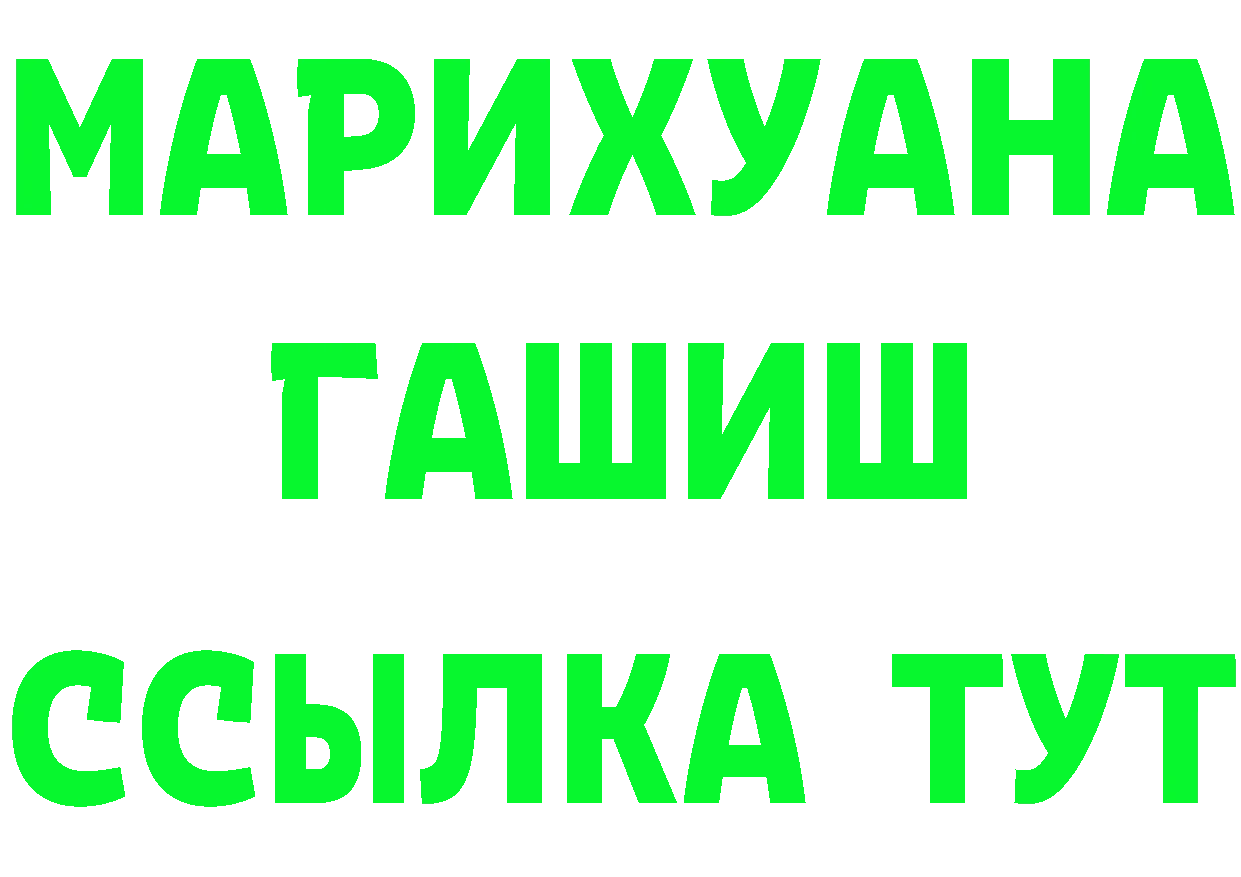 МАРИХУАНА
ГАШИШ
ССЫЛКА ТУТ